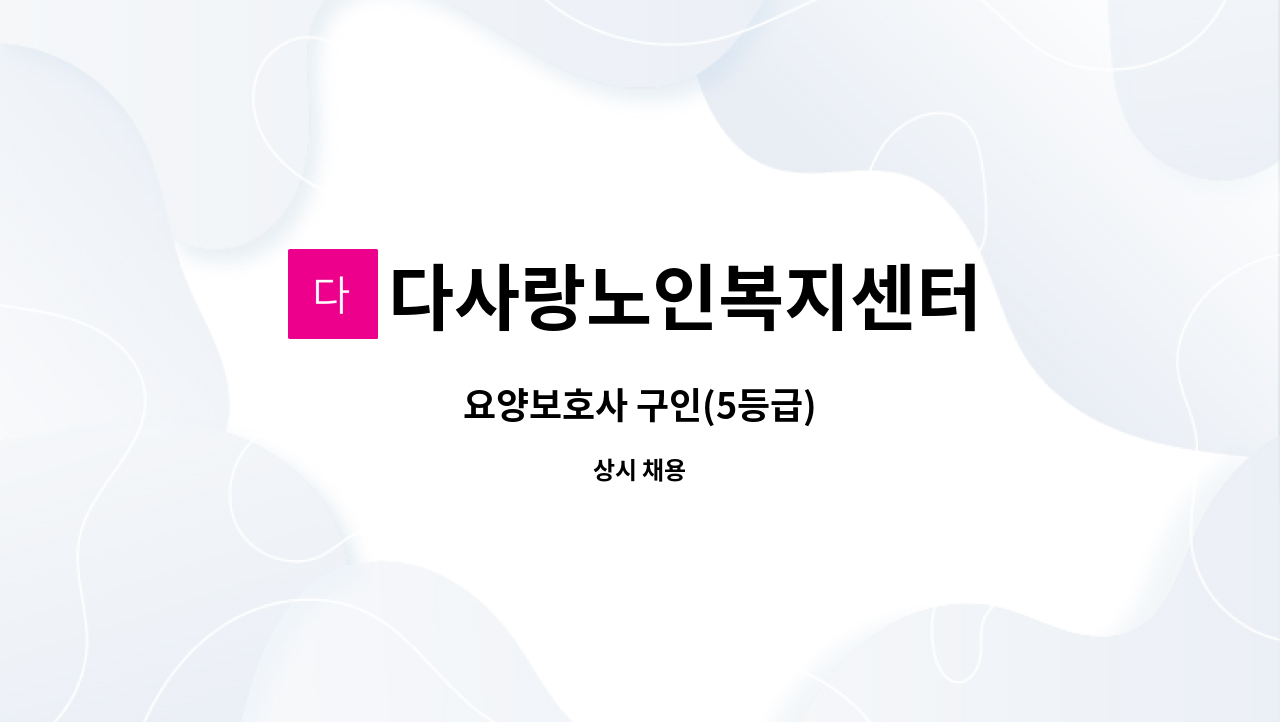 다 다사랑노인복지센터

요양보호사 구인(5등급)

상시 채용